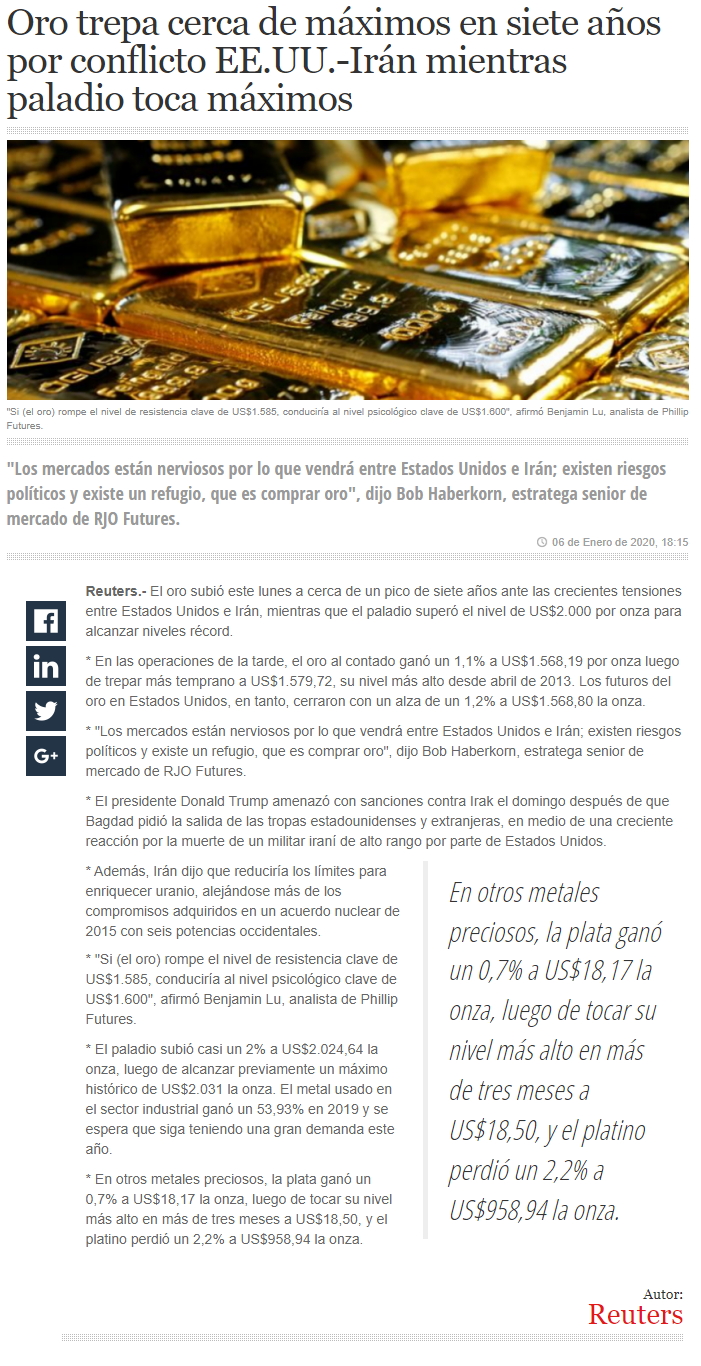 Oro trepa cerca de máximos en siete años por conflicto EE.UU.-Irán mientras paladio toca máximos

"Si (el oro) rompe el nivel de resistencia clave de US$1.585, conduciría al nivel psicológico clave de US$1.600", afirmó Benjamin Lu, analista de Phillip Futures.

"Los mercados están nerviosos por lo que vendrá entre Estados Unidos e Irán; existen riesgos políticos y existe un refugio, que es comprar oro", dijo Bob Haberkorn, estratega senior de mercado de RJO Futures.

06 de Enero de 2020, 18:15

Reuters.- El oro subió este lunes a cerca de un pico de siete años ante las crecientes tensiones entre Estados Unidos e Irán, mientras que el paladio superó el nivel de US$2.000 por onza para alcanzar niveles récord.

* En las operaciones de la tarde, el oro al contado ganó un 1,1% a US$1.568,19 por onza luego de trepar más temprano a US$1.579,72, su nivel más alto desde abril de 2013. Los futuros del oro en Estados Unidos, en tanto, cerraron con un alza de un 1,2% a US$1.568,80 la onza.

* "Los mercados están nerviosos por lo que vendrá entre Estados Unidos e Irán; existen riesgos políticos y existe un refugio, que es comprar oro", dijo Bob Haberkorn, estratega senior de mercado de RJO Futures.

* El presidente Donald Trump amenazó con sanciones contra Irak el domingo después de que Bagdad pidió la salida de las tropas estadounidenses y extranjeras, en medio de una creciente reacción por la muerte de un militar iraní de alto rango por parte de Estados Unidos.

* Además, Irán dijo que reduciría los límites para enriquecer uranio, alejándose más de los compromisos adquiridos en un acuerdo nuclear de 2015 con seis potencias occidentales.

* "Si (el oro) rompe el nivel de resistencia clave de US$1.585, conduciría al nivel psicológico clave de US$1.600", afirmó Benjamin Lu, analista de Phillip Futures.

* El paladio subió casi un 2% a US$2.024,64 la onza, luego de alcanzar previamente un máximo histórico de US$2.031 la onza. El metal usado en el sector industrial ganó un 53,93% en 2019 y se espera que siga teniendo una gran demanda este año.

* En otros metales preciosos, la plata ganó un 0,7% a US$18,17 la onza, luego de tocar su nivel más alto en más de tres meses a US$18,50, y el platino perdió un 2,2% a US$958,94 la onza.

En otros metales preciosos, la plata ganó un 0,7% a US$18,17 la onza, luego de tocar su nivel más alto en más de tres meses a US$18,50, y el platino perdió un 2,2% a US$958,94 la onza.

Autor:
Reuters